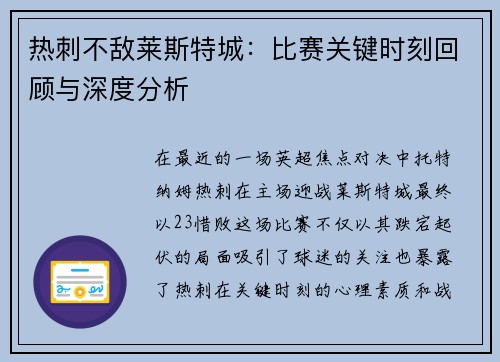 热刺不敌莱斯特城：比赛关键时刻回顾与深度分析

在最近的一场英超焦点对决中托特纳姆热刺在主场迎战莱斯特城最终以23惜败这场比赛不仅以其跌宕起伏的局面吸引了球迷的关注也暴露了热刺在关键时刻的心理素质和战